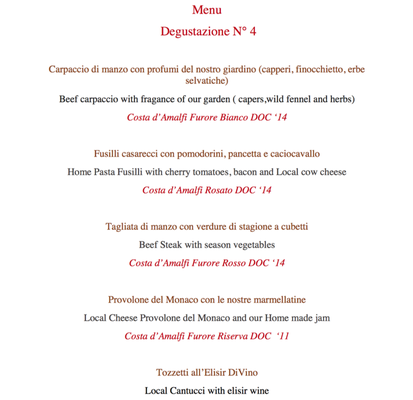 Menu

Degustazione N° 4

Carpaccio di manzo con profumi del nostro giardino (capperi, finocchietto, erbe selvatiche)

Beef carpaccio with fragance of our garden ( capers,wild fennel and herbs)

Costa d'Amalfi Furore Bianco DOC '14

Fusilli casarecci con pomodorini, pancetta e caciocavallo

Home Pasta Fusilli with cherry tomatoes, bacon and Local cow cheese

Costa d'Amalfi Rosato DOC '14

Tagliata di manzo con verdure di stagione a cubetti

Beef Steak with season vegetables

Costa d'Amalfi Furore Rosso DOC '14

Provolone del Monaco con le nostre marmellatine

Local Cheese Provolone del Monaco and our Home made jam

Costa d'Amalfi Furore Riserva DOC '11

Tozzetti all'Elisir DiVino

Local Cantucci with elisir wine